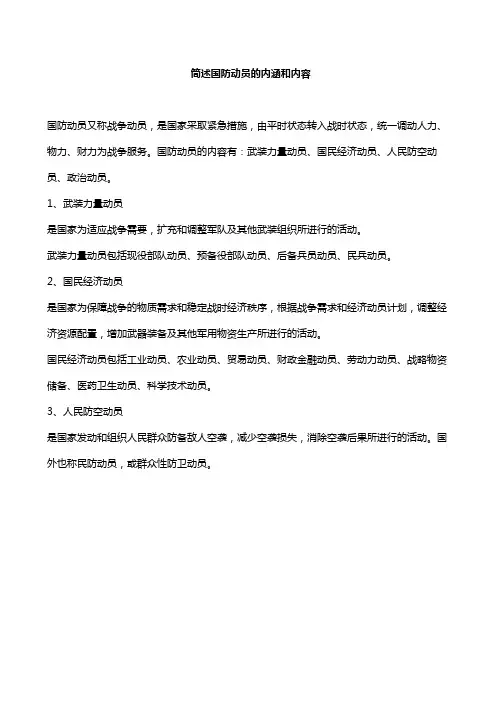 简述国防动员的内涵和内容

国防动员又称战争动员，是国家采取紧急措施，由平时状态转入战时状态，统一调动人力、物力、财力为战争服务。国防动员的内容有：武装力量动员、国民经济动员、人民防空动员、政治动员。

1、武装力量动员

是国家为适应战争需要，扩充和调整军队及其他武装组织所进行的活动。

武装力量动员包括现役部队动员、预备役部队动员、后备兵员动员、民兵动员。

2、国民经济动员

是国家为保障战争的物质需求和稳定战时经济秩序，根据战争需求和经济动员计划，调整经济资源配置，增加武器装备及其他军用物资生产所进行的活动。

国民经济动员包括工业动员、农业动员、贸易动员、财政金融动员、劳动力动员、战略物资储备、医药卫生动员、科学技术动员。

3、人民防空动员

是国家发动和组织人民群众防备敌人空袭，减少空袭损失，消除空袭后果所进行的活动。国外也称民防动员，或群众性防卫动员。